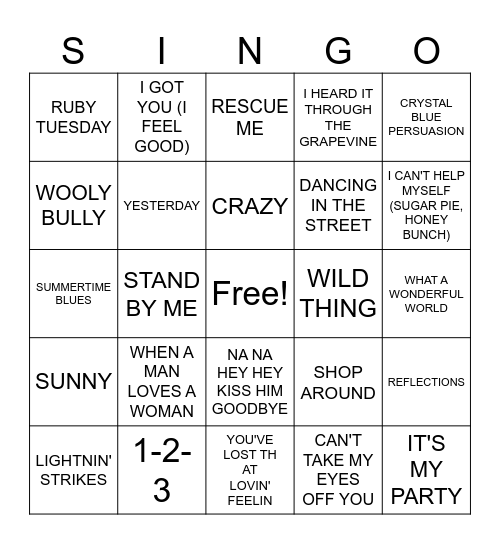 | S | I | N | G | O |
|---|---|---|---|---|
| RUBY TUESDAY | I GOT YOU (I FEEL GOOD) | RESCUE ME | I HEARD IT THROUGH THE GRAPEVINE | CRYSTAL BLUE PERSUASION |
| WOOLY BULLY | YESTERDAY | CRAZY | DANCING IN THE STREET | I CAN'T HELP MYSELF (SUGAR PIE, HONEY BUNCH) |
| SUMMERTIME BLUES | STAND BY ME | Free! | WILD THING | WHAT A WONDERFUL WORLD |
| SUNNY | WHEN A MAN LOVES A WOMAN | NA NA HEY HEY KISS HIM GOODBYE | SHOP AROUND | REFLECTIONS |
| LIGHTNIN' STRIKES | 1-2-3 | YOU'VE LOST TH AT LOVIN' FEELIN | CAN'T TAKE MY EYES OFF YOU | IT'S MY PARTY |